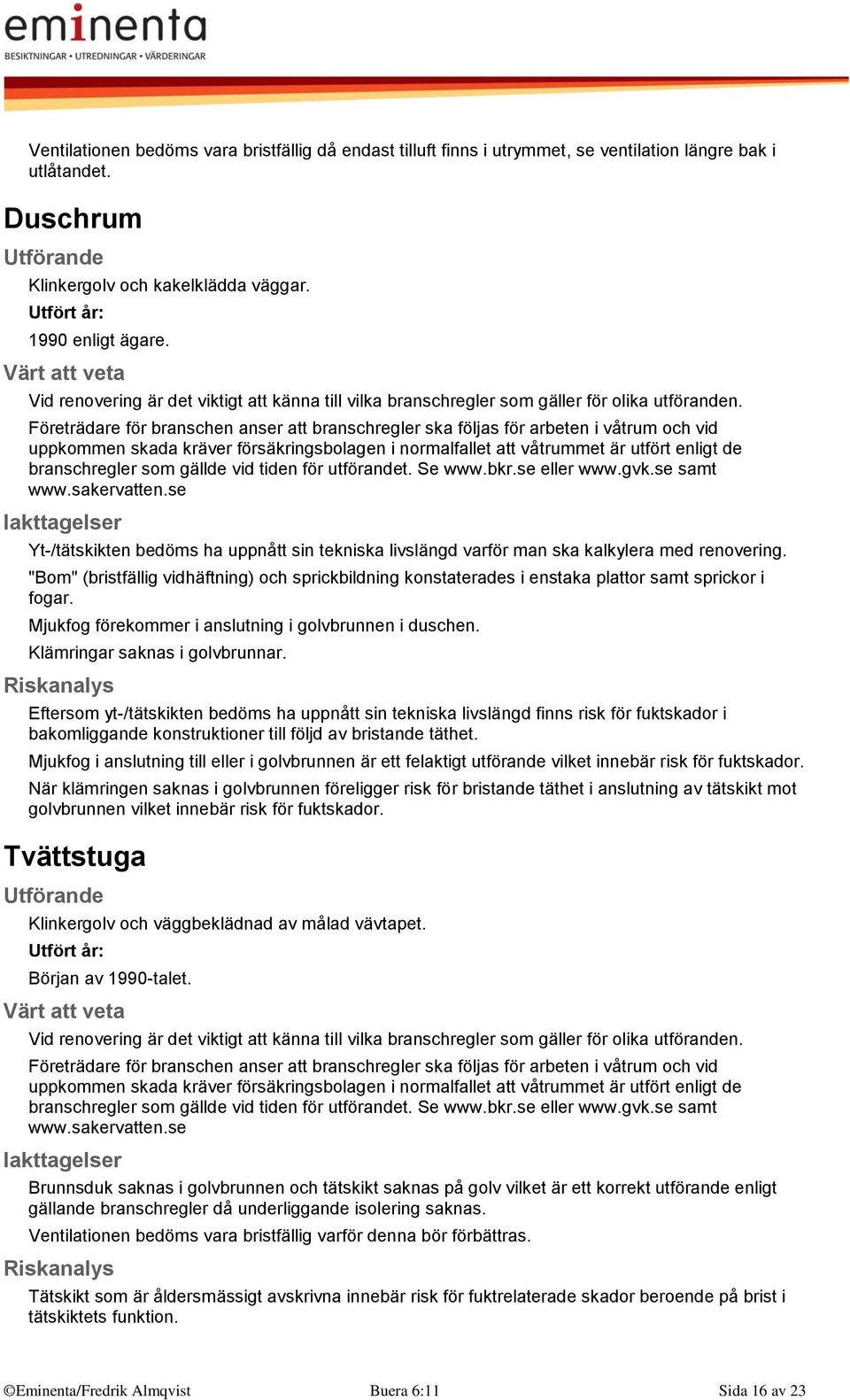 eminenta
BESIKTNINGAR • UTREDNINGAR • VÄRDERINGAR

Ventilationen bedöms vara bristfällig då endast tilluft finns i utrymmet, se ventilation längre bak i utlåtandet.

Duschrum

Utförande

Klinkergolv och kakelklädda väggar.

Utfört år:

1990 enligt ägare.

Värt att veta

Vid renovering är det viktigt att känna till vilka branschregler som gäller för olika utföranden.

Företrädare för branschen anser att branschregler ska följas för arbeten i våtrum och vid uppkommen skada kräver försäkringsbolagen i normalfallet att våtrummet är utfört enligt de branschregler som gällde vid tiden för utförandet. Se www.bkr.se eller www.gvk.se samt www.sakervatten.se

Iakttagelser

Yt-/tätskikten bedöms ha uppnått sin tekniska livslängd varför man ska kalkylera med renovering.

"Bom" (bristfällig vidhäftning) och sprickbildning konstaterades i enstaka plattor samt sprickor i fogar.

Mjukfog förekommer i anslutning i golvbrunnen i duschen.

Klämringar saknas i golvbrunnar.

Riskanalys

Eftersom yt-/tätskikten bedöms ha uppnått sin tekniska livslängd finns risk för fuktskador i bakomliggande konstruktioner till följd av bristande täthet.

Mjukfog i anslutning till eller i golvbrunnen är ett felaktigt utförande vilket innebär risk för fuktskador.

När klämringen saknas i golvbrunnen föreligger risk för bristande täthet i anslutning av tätskikt mot golvbrunnen vilket innebär risk för fuktskador.

Tvättstuga

Utförande

Klinkergolv och väggbeklädnad av målad vävtapet.

Utfört år:

Början av 1990-talet.

Värt att veta

Vid renovering är det viktigt att känna till vilka branschregler som gäller för olika utföranden.

Företrädare för branschen anser att branschregler ska följas för arbeten i våtrum och vid uppkommen skada kräver försäkringsbolagen i normalfallet att våtrummet är utfört enligt de branschregler som gällde vid tiden för utförandet. Se www.bkr.se eller www.gvk.se samt www.sakervatten.se

Iakttagelser

Brunnsduk saknas i golvbrunnen och tätskikt saknas på golv vilket är ett korrekt utförande enligt gällande branschregler då underliggande isolering saknas.

Ventilationen bedöms vara bristfällig varför denna bör förbättras.

Riskanalys

Tätskikt som är åldersmässigt avskrivna innebär risk för fuktrelaterade skador beroende på brist i tätskiktets funktion.

©Eminenta/Fredrik Almqvist Buera 6:11 Sida 16 av 23